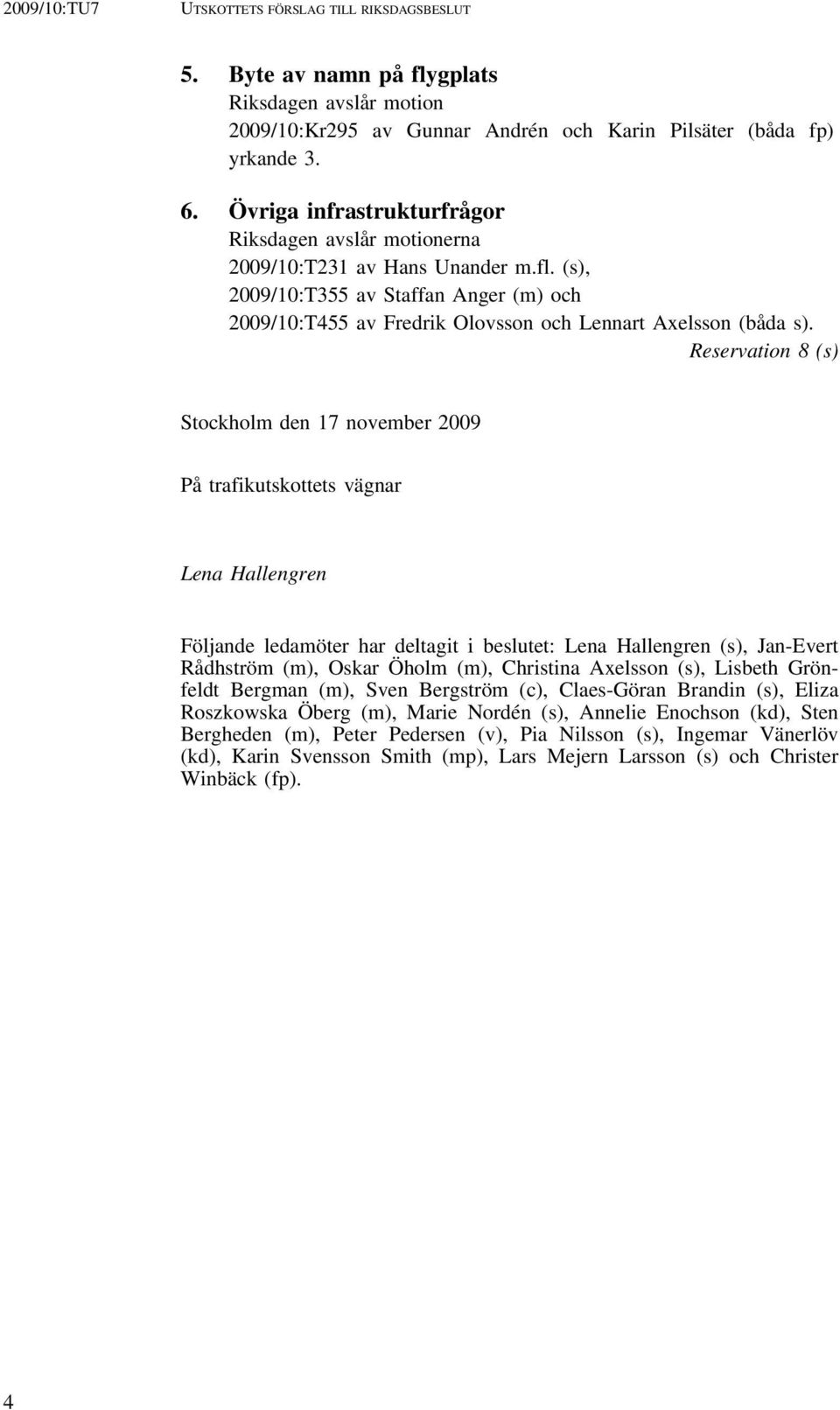 2009/10:TU7 UTSKOTTETS FÖRSLAG TILL RIKSDAGSBESLUT

5. Byte av namn på flygplats
Riksdagen avslår motion 2009/10:Kr295 av Gunnar Andrén och Karin Pilsäter (båda fp) yrkande 3.

6. Övriga infrastrukturfrågor
Riksdagen avslår motionerna
2009/10:T231 av Hans Unander m.fl. (s),
2009/10:T355 av Staffan Anger (m) och
2009/10:T455 av Fredrik Olovsson och Lennart Axelsson (båda s).
Reservation 8 (s)

Stockholm den 17 november 2009

På trafikutskottets vägnar

Lena Hallengren

Följande ledamöter har deltagit i beslutet: Lena Hallengren (s), Jan-Evert Rådhström (m), Oskar Öholm (m), Christina Axelsson (s), Lisbeth Grönfeldt Bergman (m), Sven Bergström (c), Claes-Göran Brandin (s), Eliza Roszkowska Öberg (m), Marie Nordén (s), Annelie Enochson (kd), Sten Bergheden (m), Peter Pedersen (v), Pia Nilsson (s), Ingemar Vänerlöv (kd), Karin Svensson Smith (mp), Lars Mejern Larsson (s) och Christer Winbäck (fp).

4